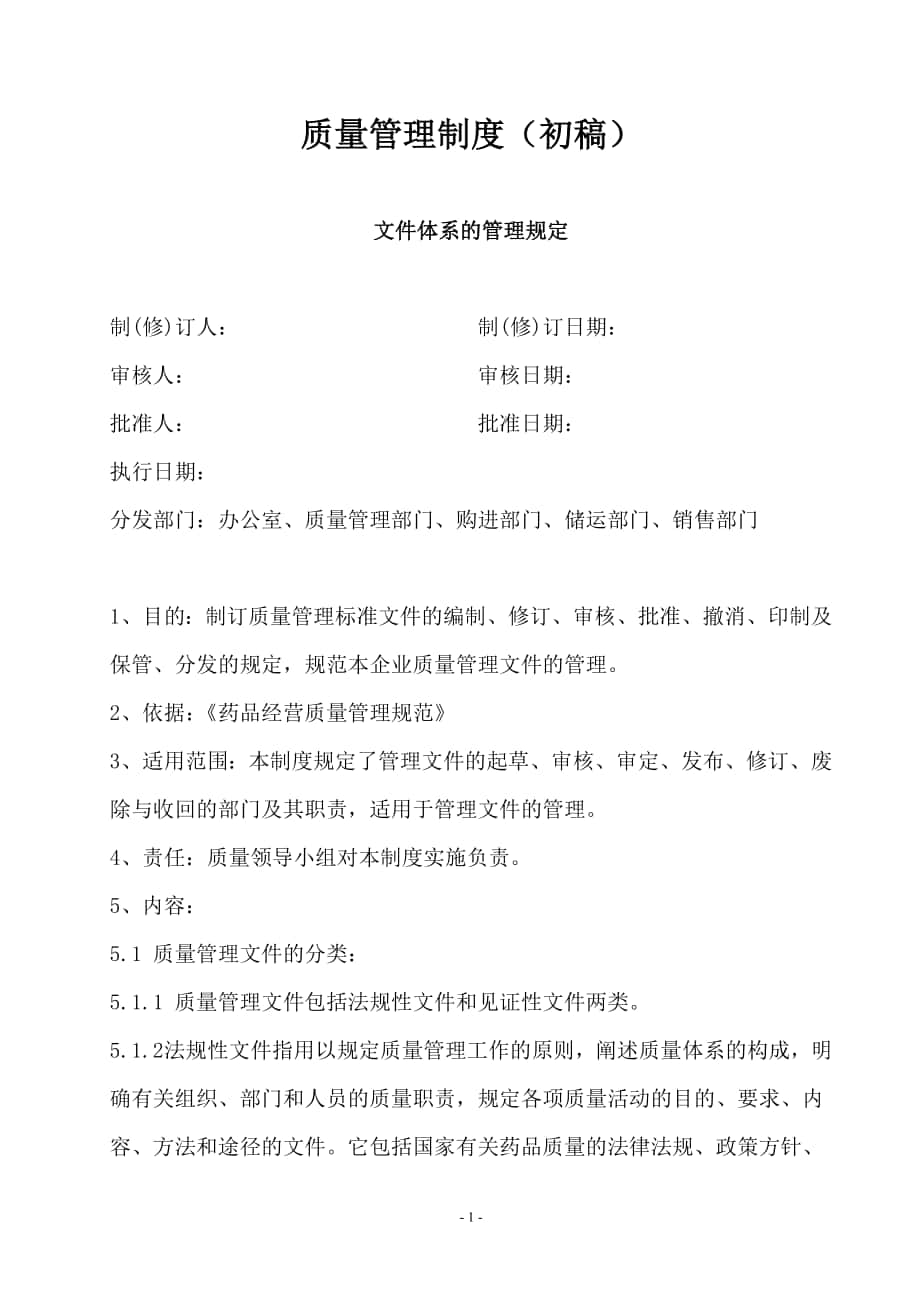 质量管理制度（初稿）

文件体系的管理规定

制(修)订人：　　　　　　　　　　制(修)订日期：

审核人：　　　　　　　　　　　　审核日期：

批准人：　　　　　　　　　　　　批准日期：

执行日期：

分发部门：办公室、质量管理部门、购进部门、储运部门、销售部门

1、目的：制订质量管理标准文件的编制、修订、审核、批准、撤消、印制及保管、分发的规定，规范本企业质量管理文件的管理。

2、依据：《药品经营质量管理规范》

3、适用范围：本制度规定了管理文件的起草、审核、审定、发布、修订、废除与收回的部门及其职责，适用于管理文件的管理。

4、责任：质量领导小组对本制度实施负责。

5、内容：

5.1 质量管理文件的分类：

5.1.1 质量管理文件包括法规性文件和见证性文件两类。

5.1.2法规性文件指用以规定质量管理工作的原则，阐述质量体系的构成，明确有关组织、部门和人员的质量职责，规定各项质量活动的目的、要求、内容、方法和途径的文件。它包括国家有关药品质量的法律法规、政策方针、

- 1 -